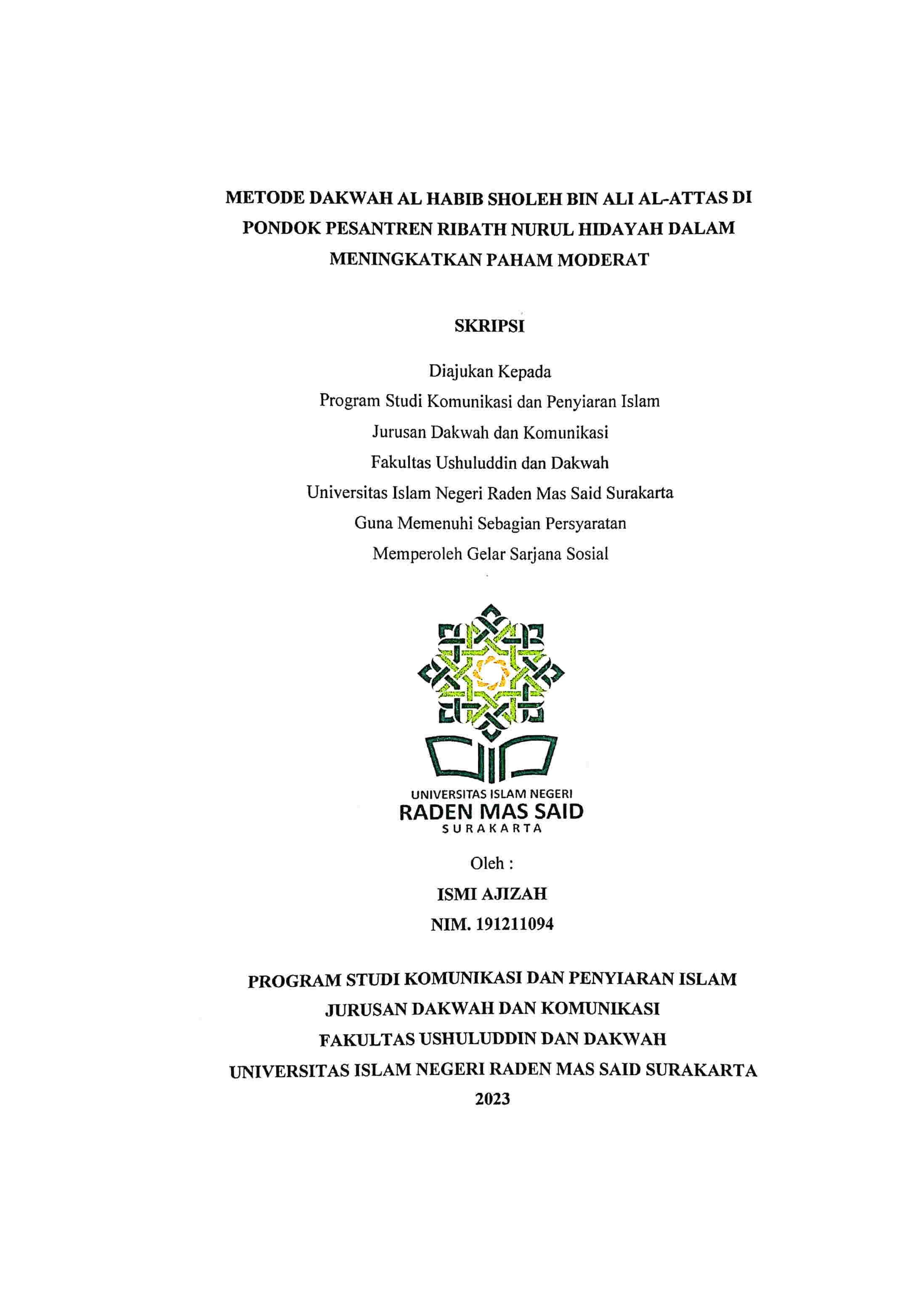 METODE DAKWAH AL HABIB SHOLEH BIN ALI AL-ATTAS DI PONDOK PESANTREN RIBATH NURUL HIDAYAH DALAM MENINGKATKAN PAHAM MODERAT

SKRIPSI

Diajukan Kepada
Program Studi Komunikasi dan Penyiaran Islam
Jurusan Dakwah dan Komunikasi
Fakultas Ushuluddin dan Dakwah
Universitas Islam Negeri Raden Mas Said Surakarta
Guna Memenuhi Sebagian Persyaratan
Memperoleh Gelar Sarjana Sosial

UNIVERSITAS ISLAM NEGERI
RADEN MAS SAID
SURAKARTA

Oleh :
ISMI AJIZAH
NIM. 191211094

PROGRAM STUDI KOMUNIKASI DAN PENYIARAN ISLAM
JURUSAN DAKWAH DAN KOMUNIKASI
FAKULTAS USHULUDDIN DAN DAKWAH
UNIVERSITAS ISLAM NEGERI RADEN MAS SAID SURAKARTA
2023